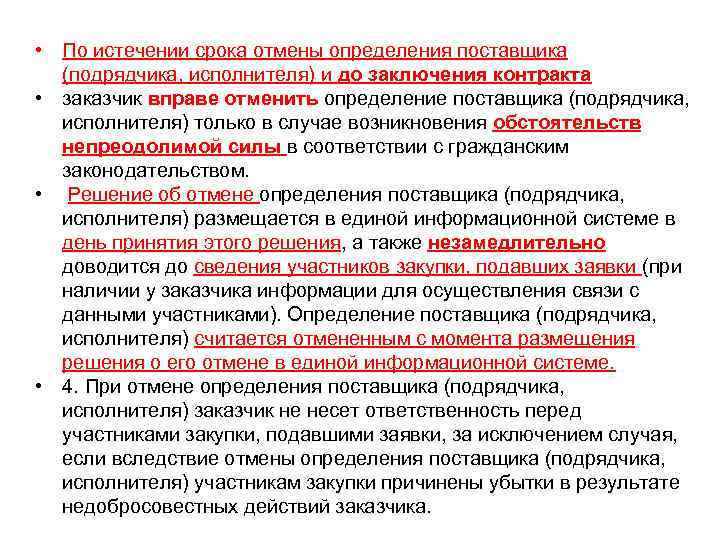 • По истечении срока отмены определения поставщика (подрядчика, исполнителя) и до заключения контракта
• заказчик вправе отменить определение поставщика (подрядчика, исполнителя) только в случае возникновения обстоятельств непреодолимой силы в соответствии с гражданским законодательством.
• Решение об отмене определения поставщика (подрядчика, исполнителя) размещается в единой информационной системе в день принятия этого решения, а также незамедлительно доводится до сведения участников закупки, подавших заявки (при наличии у заказчика информации для осуществления связи с данными участниками). Определение поставщика (подрядчика, исполнителя) считается отмененным с момента размещения решения о его отмене в единой информационной системе.
• 4. При отмене определения поставщика (подрядчика, исполнителя) заказчик не несет ответственность перед участниками закупки, подавшими заявки, за исключением случая, если вследствие отмены определения поставщика (подрядчика, исполнителя) участникам закупки причинены убытки в результате недобросовестных действий заказчика.